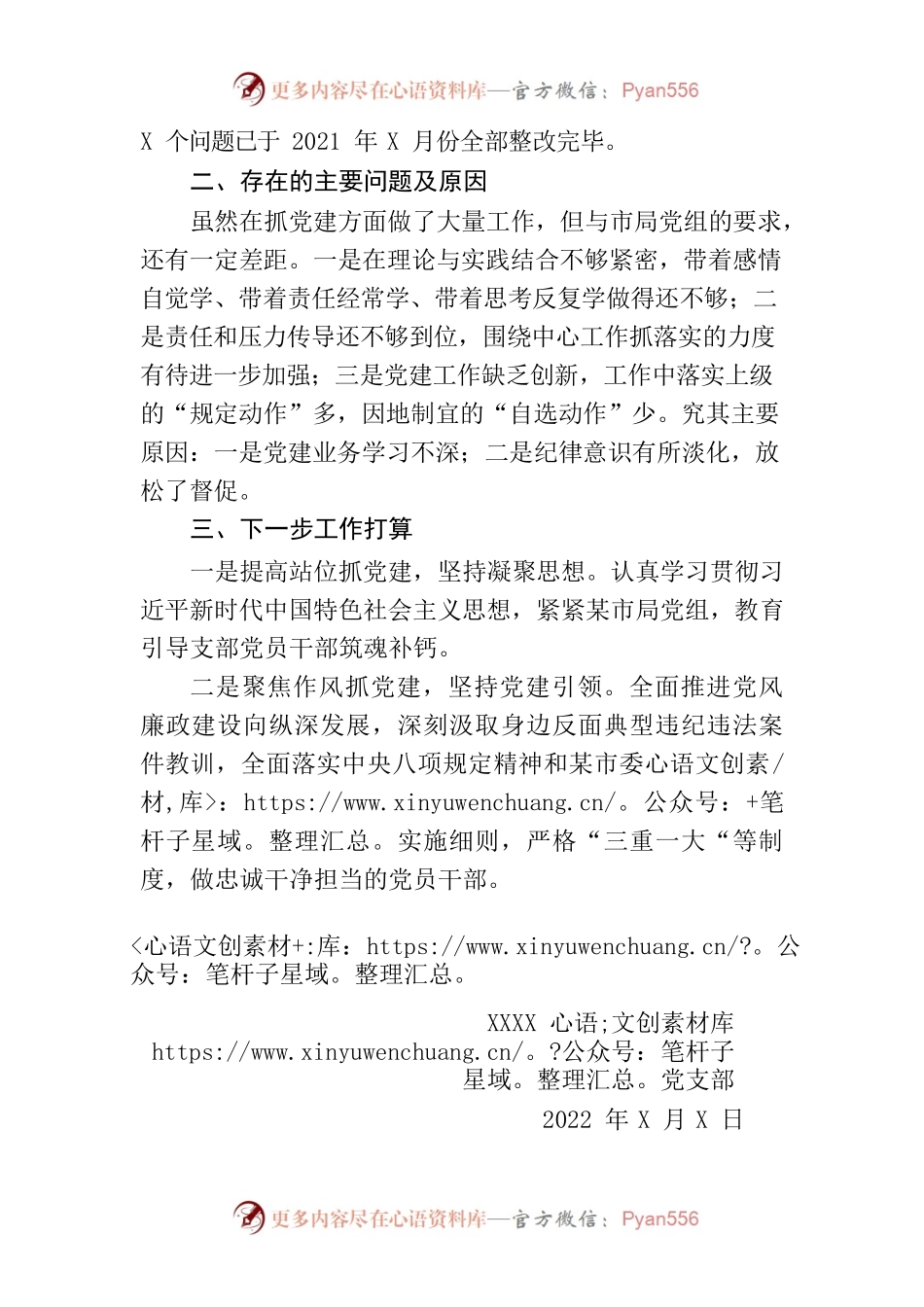 更多内容尽在心语资料库—官方微信：Pyan556

X 个问题已于 2021 年 X 月份全部整改完毕。

二、存在的主要问题及原因

虽然在抓党建方面做了大量工作，但与市局党组的要求，还有一定差距。一是在理论与实践结合不够紧密，带着感情自觉学、带着责任经常学、带着思考反复学做得还不够；二是责任和压力传导还不够到位，围绕中心工作抓落实的力度有待进一步加强；三是党建工作缺乏创新，工作中落实上级的“规定动作”多，因地制宜的“自选动作”少。究其主要原因：一是党建业务学习不深；二是纪律意识有所淡化，放松了督促。

三、下一步工作打算

一是提高站位抓党建，坚持凝聚思想。认真学习贯彻习近平新时代中国特色社会主义思想，紧紧某市局党组，教育引导支部党员干部筑魂补钙。

二是聚焦作风抓党建，坚持党建引领。全面推进党风廉政建设向纵深发展，深刻汲取身边反面典型违纪违法案件教训，全面落实中央八项规定精神和某市委心语文创素/材,库>：https://www.xinyuwenchuang.cn/。公众号：+笔杆子星域。整理汇总。实施细则，严格“三重一大“等制度，做忠诚干净担当的党员干部。

<心语文创素材+:库：https://www.xinyuwenchuang.cn/?。公众号：笔杆子星域。整理汇总。

XXXX 心语;文创素材库
https://www.xinyuwenchuang.cn/。?公众号：笔杆子星域。整理汇总。党支部
2022 年 X 月 X 日

更多内容尽在心语资料库—官方微信：Pyan556